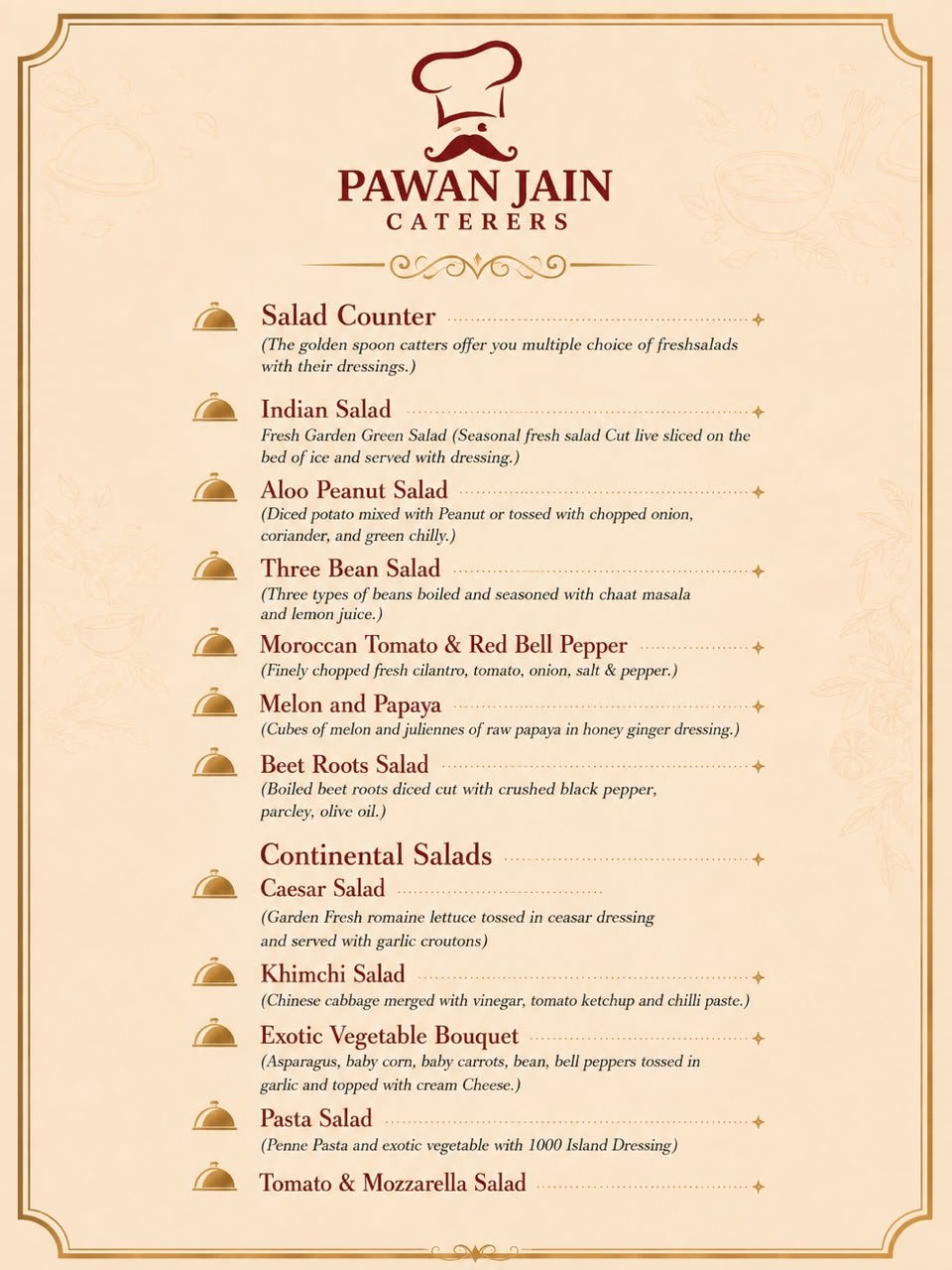 PAWAN JAIN
CATERERS

Salad Counter
(The golden spoon catters offer you multiple choice of freshsalads with their dressings.)

Indian Salad
Fresh Garden Green Salad (Seasonal fresh salad Cut live sliced on the bed of ice and served with dressing.)

Aloo Peanut Salad
(Diced potato mixed with Peanut or tossed with chopped onion, coriander, and green chilly.)

Three Bean Salad
(Three types of beans boiled and seasoned with chaat masala and lemon juice.)

Moroccan Tomato & Red Bell Pepper
(Finely chopped fresh cilantro, tomato, onion, salt & pepper.)

Melon and Papaya
(Cubes of melon and juliennes of raw papaya in honey ginger dressing.)

Beet Roots Salad
(Boiled beet roots diced cut with crushed black pepper, parcley, olive oil.)

Continental Salads
Caesar Salad
(Garden Fresh romaine lettuce tossed in ceasar dressing and served with garlic croutons)

Khimchi Salad
(Chinese cabbage merged with vinegar, tomato ketchup and chilli paste.)

Exotic Vegetable Bouquet
(Asparagus, baby corn, baby carrots, bean, bell peppers tossed in garlic and topped with cream Cheese.)

Pasta Salad
(Penne Pasta and exotic vegetable with 1000 Island Dressing)

Tomato & Mozzarella Salad